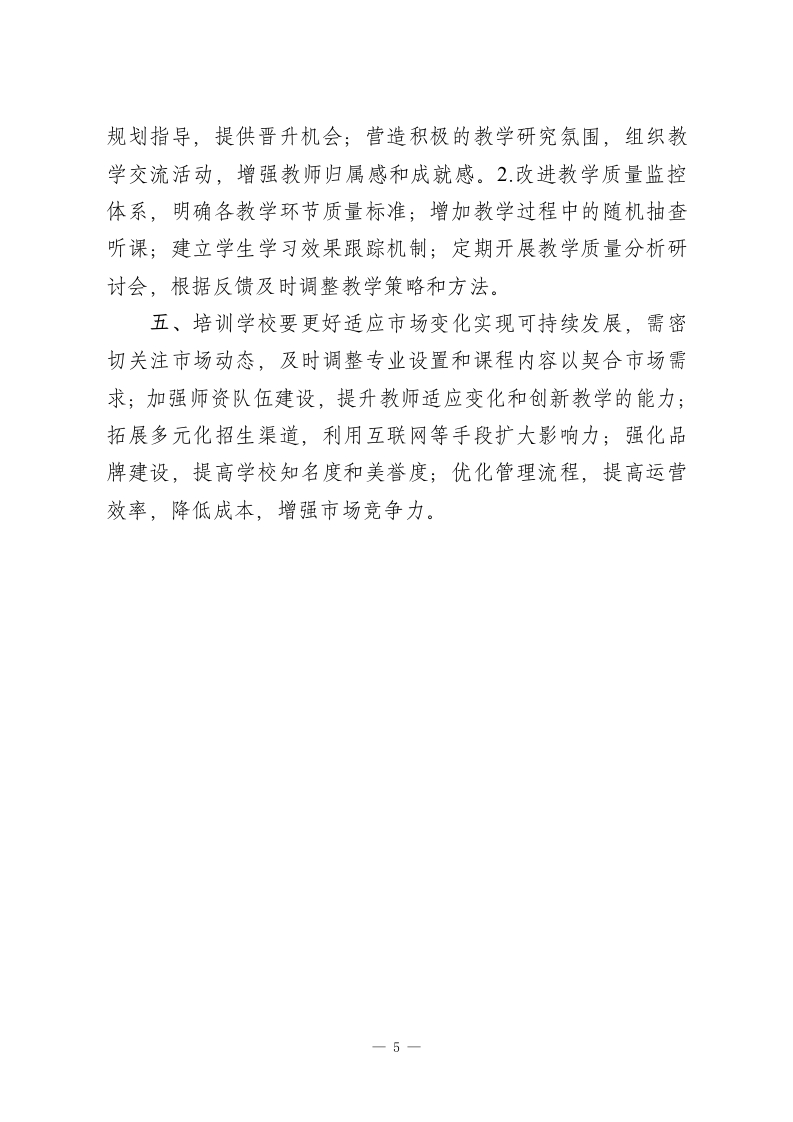 规划指导，提供晋升机会；营造积极的教学研究氛围，组织教学交流活动，增强教师归属感和成就感。2.改进教学质量监控体系，明确各教学环节质量标准；增加教学过程中的随机抽查听课；建立学生学习效果跟踪机制；定期开展教学质量分析研讨会，根据反馈及时调整教学策略和方法。

五、培训学校要更好适应市场变化实现可持续发展，需密切关注市场动态，及时调整专业设置和课程内容以契合市场需求；加强师资队伍建设，提升教师适应变化和创新教学的能力；拓展多元化招生渠道，利用互联网等手段扩大影响力；强化品牌建设，提高学校知名度和美誉度；优化管理流程，提高运营效率，降低成本，增强市场竞争力。

— 5 —